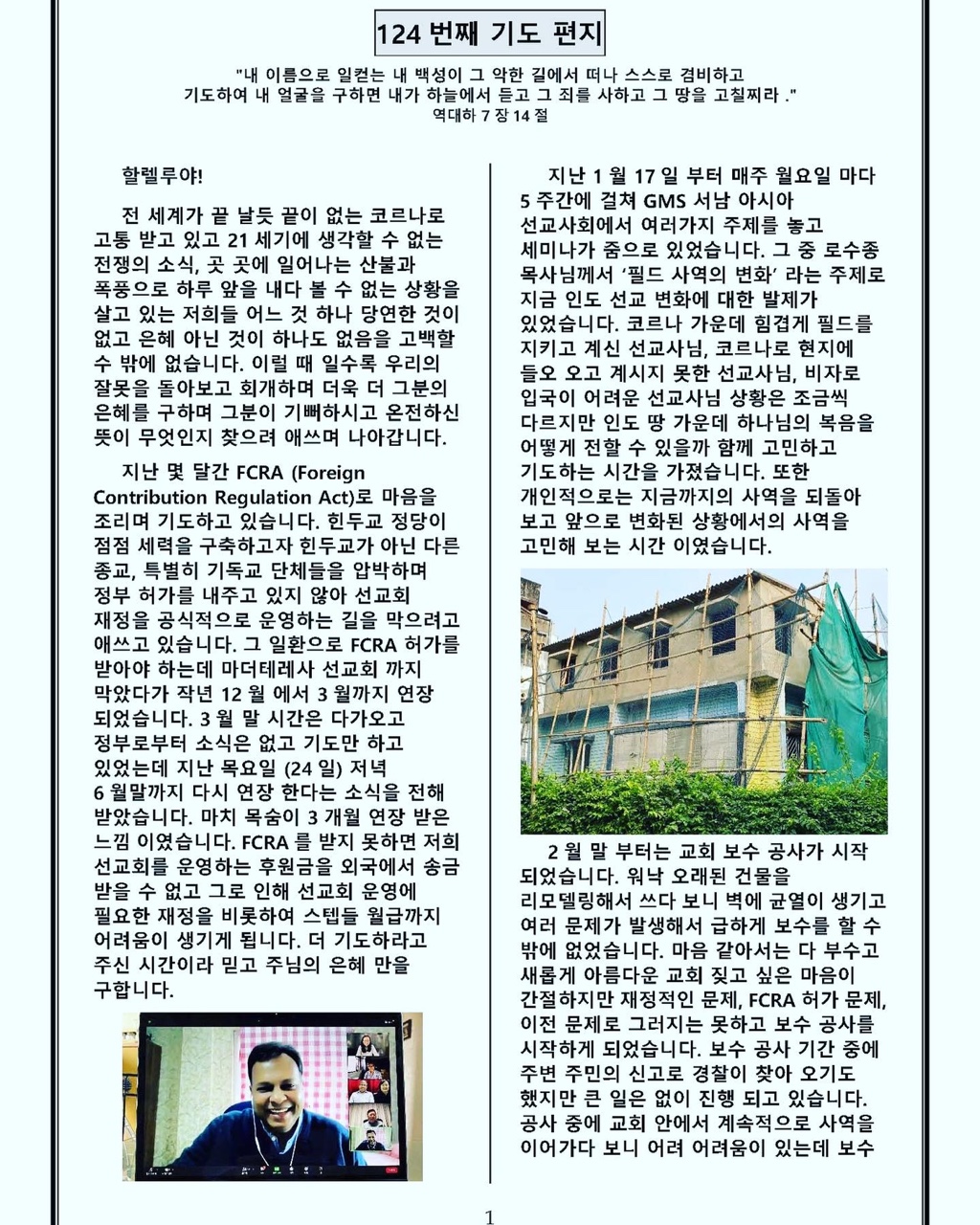 124 번째 기도 편지

"내 이름으로 일컫는 내 백성이 그 악한 길에서 떠나 스스로 겸비하고 기도하여 내 얼굴을 구하면 내가 하늘에서 듣고 그 죄를 사하고 그 땅을 고칠찌라 ."
역대하 7 장 14 절

할렐루야!

전 세계가 끝 날듯 끝이 없는 코르나로 고통 받고 있고 21 세기에 생각할 수 없는 전쟁의 소식, 곳 곳에 일어나는 산불과 폭풍으로 하루 앞을 내다 볼 수 없는 상황을 살고 있는 저희들 어느 것 하나 당연한 것이 없고 은혜 아닌 것이 하나도 없음을 고백할 수 밖에 없습니다. 이럴 때 일수록 우리의 잘못을 돌아보고 회개하며 더욱 더 그분의 은혜를 구하며 그분이 기뻐하시고 온전하신 뜻이 무엇인지 찾으려 애쓰며 나아갑니다.

지난 몇 달간 FCRA (Foreign Contribution Regulation Act)로 마음을 조리며 기도하고 있습니다. 힌두교 정당이 점점 세력을 구축하고자 힌두교가 아닌 다른 종교, 특별히 기독교 단체들을 압박하며 정부 허가를 내주고 있지 않아 선교회 재정을 공식적으로 운영하는 길을 막으려고 애쓰고 있습니다. 그 일환으로 FCRA 허가를 받아야 하는데 마더테레사 선교회 까지 막았다가 작년 12 월 에서 3 월까지 연장 되었습니다. 3 월 말 시간은 다가오고 정부로부터 소식은 없고 기도만 하고 있었는데 지난 목요일 (24 일) 저녁 6 월말까지 다시 연장 한다는 소식을 전해 받았습니다. 마치 목숨이 3 개월 연장 받은 느낌 이였습니다. FCRA 를 받지 못하면 저희 선교회를 운영하는 후원금을 외국에서 송금 받을 수 없고 그로 인해 선교회 운영에 필요한 재정을 비롯하여 스텝들 월급까지 어려움이 생기게 됩니다. 더 기도하라고 주신 시간이라 믿고 주님의 은혜 만을 구합니다.

지난 1 월 17 일 부터 매주 월요일 마다 5 주간에 걸쳐 GMS 서남 아시아 선교사회에서 여러가지 주제를 놓고 세미나가 줌으로 있었습니다. 그 중 로수종 목사님께서 '필드 사역의 변화' 라는 주제로 지금 인도 선교 변화에 대한 발제가 있었습니다. 코르나 가운데 힘겹게 필드를 지키고 계신 선교사님, 코르나로 현지에 들오 오고 계시지 못한 선교사님, 비자로 입국이 어려운 선교사님 상황은 조금씩 다르지만 인도 땅 가운데 하나님의 복음을 어떻게 전할 수 있을까 함께 고민하고 기도하는 시간을 가졌습니다. 또한 개인적으로는 지금까지의 사역을 되돌아 보고 앞으로 변화된 상황에서의 사역을 고민해 보는 시간 이였습니다.

2 월 말 부터는 교회 보수 공사가 시작 되었습니다. 워낙 오래된 건물을 리모델링해서 쓰다 보니 벽에 균열이 생기고 여러 문제가 발생해서 급하게 보수를 할 수 밖에 없었습니다. 마음 같아서는 다 부수고 새롭게 아름다운 교회 짖고 싶은 마음이 간절하지만 재정적인 문제, FCRA 허가 문제, 이전 문제로 그러지는 못하고 보수 공사를 시작하게 되었습니다. 보수 공사 기간 중에 주변 주민의 신고로 경찰이 찾아 오기도 했지만 큰 일은 없이 진행 되고 있습니다. 공사 중에 교회 안에서 계속적으로 사역을 이어가다 보니 어려 어려움이 있는데 보수

1